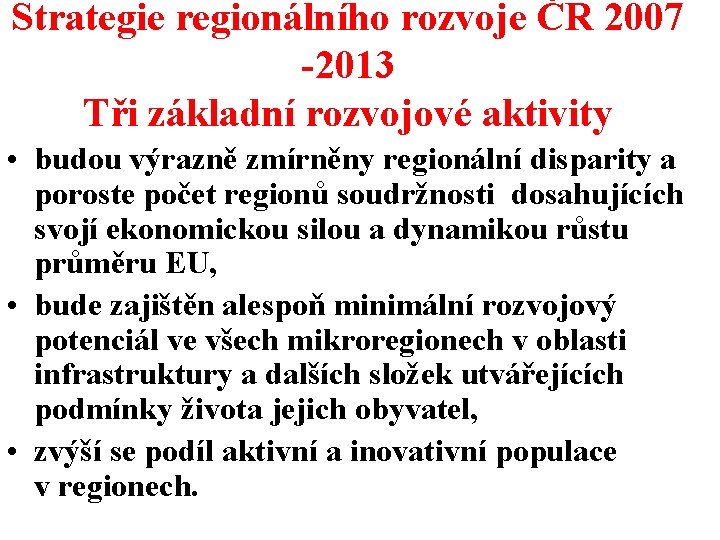 Strategie regionálního rozvoje ČR 2007 -2013
Tři základní rozvojové aktivity

• budou výrazně zmírněny regionální disparity a poroste počet regionů soudržnosti dosahujících svojí ekonomickou silou a dynamikou růstu průměru EU,
• bude zajištěn alespoň minimální rozvojový potenciál ve všech mikroregionech v oblasti infrastruktury a dalších složek utvářejících podmínky života jejich obyvatel,
• zvýší se podíl aktivní a inovativní populace v regionech.